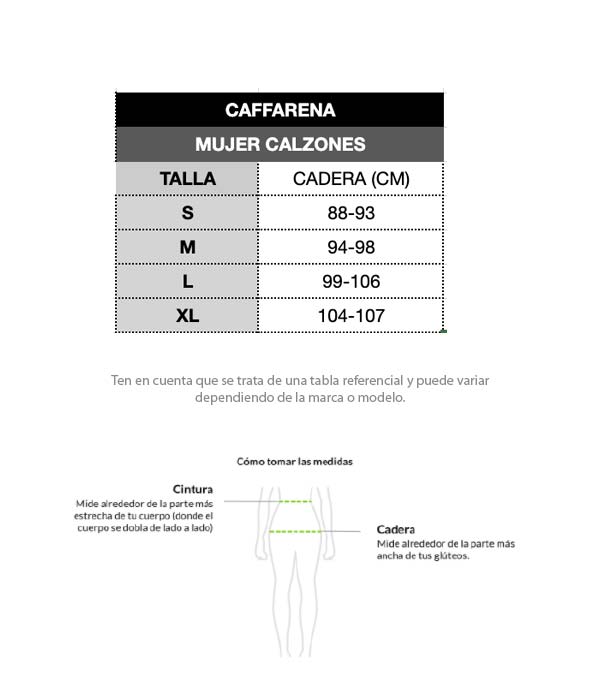 CAFFARENA

MUJER CALZONES

| TALLA | CADERA (CM) |
|---|---|
| S | 88-93 |
| M | 94-98 |
| L | 99-106 |
| XL | 104-107 |

Ten en cuenta que se trata de una tabla referencial y puede variar dependiendo de la marca o modelo.

Cómo tomar las medidas

Cintura
Mide alrededor de la parte más estrecha de tu cuerpo (donde el cuerpo se dobla de lado a lado)

Cadera
Mide alrededor de la parte más ancha de tus glúteos.